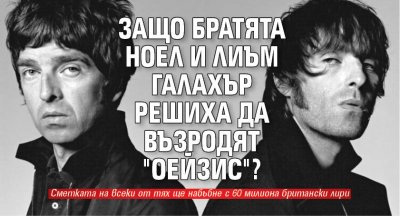 ЗАЩО БРАТЯТА НОЕЛ И ЛИЪМ ГАЛАХЪР РЕШИХА ДА ВЪЗРОДЯТ "ОЕЙЗИС"?

Сметката на всеки от тях ще набъбне с 60 милиона британски лири